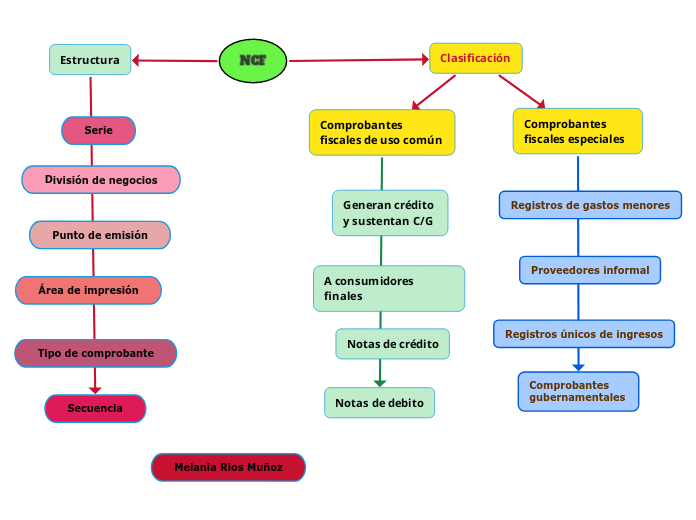 NCF

Estructura

Serie

División de negocios

Punto de emisión

Área de impresión

Tipo de comprobante

Secuencia

Clasificación

Comprobantes fiscales de uso común

Generan crédito y sustentan C/G

A consumidores finales

Notas de crédito

Notas de debito

Comprobantes fiscales especiales

Registros de gastos menores

Proveedores informal

Registros únicos de ingresos

Comprobantes gubernamentales

Melania Rios Muñoz